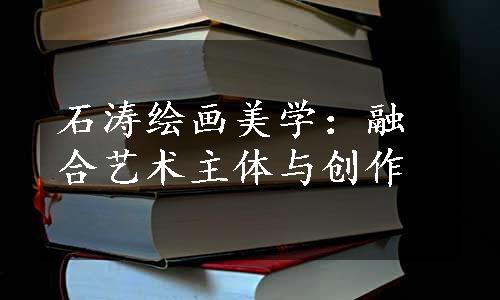 石涛绘画美学：融合艺术主体与创作